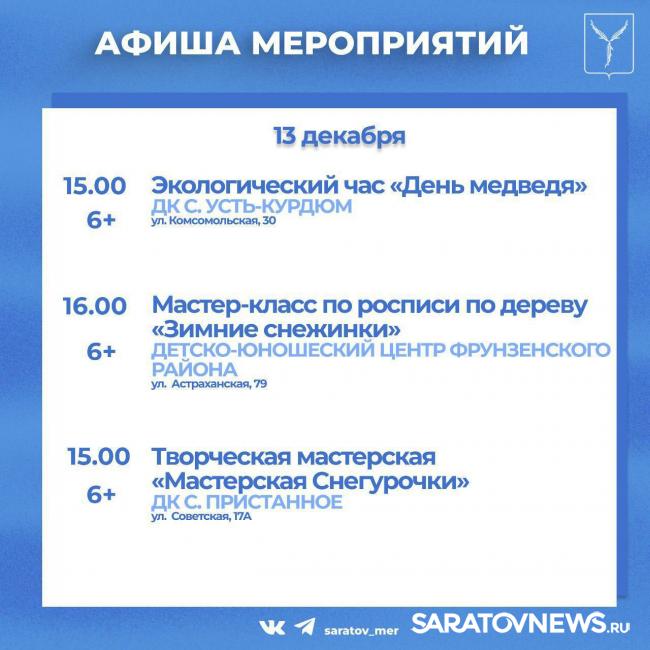 АФИША МЕРОПРИЯТИЙ

13 декабря

15.00
6+
Экологический час «День медведя»
ДК С. УСТЬ-КУРДЮМ
ул. Комсомольская, 30

16.00
6+
Мастер-класс по росписи по дереву «Зимние снежинки»
ДЕТСКО-ЮНОШЕСКИЙ ЦЕНТР ФРУНЗЕНСКОГО РАЙОНА
ул. Астраханская, 79

15.00
6+
Творческая мастерская «Мастерская Снегурочки»
ДК С. ПРИСТАННОЕ
ул. Советская, 17А

saratov_mer

SARATOVNEWS.RU